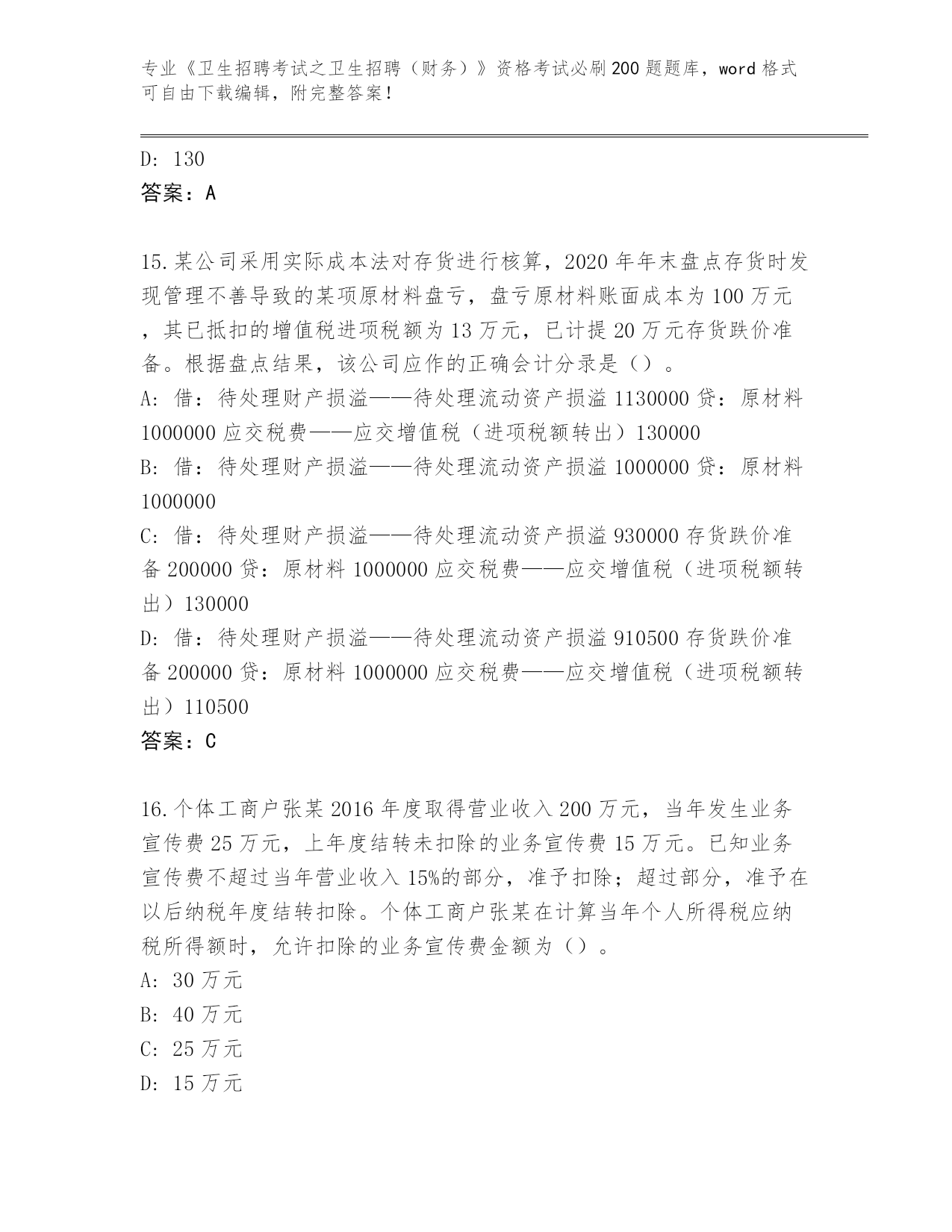 专业《卫生招聘考试之卫生招聘（财务）》资格考试必刷200题题库，word格式可自由下载编辑，附完整答案！

D: 130
答案：A

15.某公司采用实际成本法对存货进行核算，2020年年末盘点存货时发现管理不善导致的某项原材料盘亏，盘亏原材料账面成本为100万元，其已抵扣的增值税进项税额为13万元，已计提20万元存货跌价准备。根据盘点结果，该公司应作的正确会计分录是（）。
A: 借：待处理财产损溢——待处理流动资产损溢1130000贷：原材料1000000应交税费——应交增值税（进项税额转出）130000
B: 借：待处理财产损溢——待处理流动资产损溢1000000贷：原材料1000000
C: 借：待处理财产损溢——待处理流动资产损溢930000存货跌价准备200000贷：原材料1000000应交税费——应交增值税（进项税额转出）130000
D: 借：待处理财产损溢——待处理流动资产损溢910500存货跌价准备200000贷：原材料1000000应交税费——应交增值税（进项税额转出）110500
答案：C

16.个体工商户张某2016年度取得营业收入200万元，当年发生业务宣传费25万元，上年度结转未扣除的业务宣传费15万元。已知业务宣传费不超过当年营业收入15%的部分，准予扣除；超过部分，准予在以后纳税年度结转扣除。个体工商户张某在计算当年个人所得税应纳税所得额时，允许扣除的业务宣传费金额为（）。
A: 30万元
B: 40万元
C: 25万元
D: 15万元